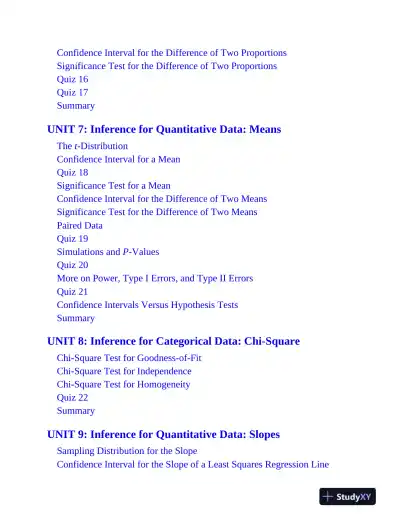 Confidence Interval for the Difference of Two Proportions
Significance Test for the Difference of Two Proportions
Quiz 16
Quiz 17
Summary

UNIT 7: Inference for Quantitative Data: Means

The $t$-Distribution
Confidence Interval for a Mean
Quiz 18
Significance Test for a Mean
Confidence Interval for the Difference of Two Means
Significance Test for the Difference of Two Means
Paired Data
Quiz 19
Simulations and $P$-Values
Quiz 20
More on Power, Type I Errors, and Type II Errors
Quiz 21
Confidence Intervals Versus Hypothesis Tests
Summary

UNIT 8: Inference for Categorical Data: Chi-Square

Chi-Square Test for Goodness-of-Fit
Chi-Square Test for Independence
Chi-Square Test for Homogeneity
Quiz 22
Summary

UNIT 9: Inference for Quantitative Data: Slopes

Sampling Distribution for the Slope
Confidence Interval for the Slope of a Least Squares Regression Line

StudyXY